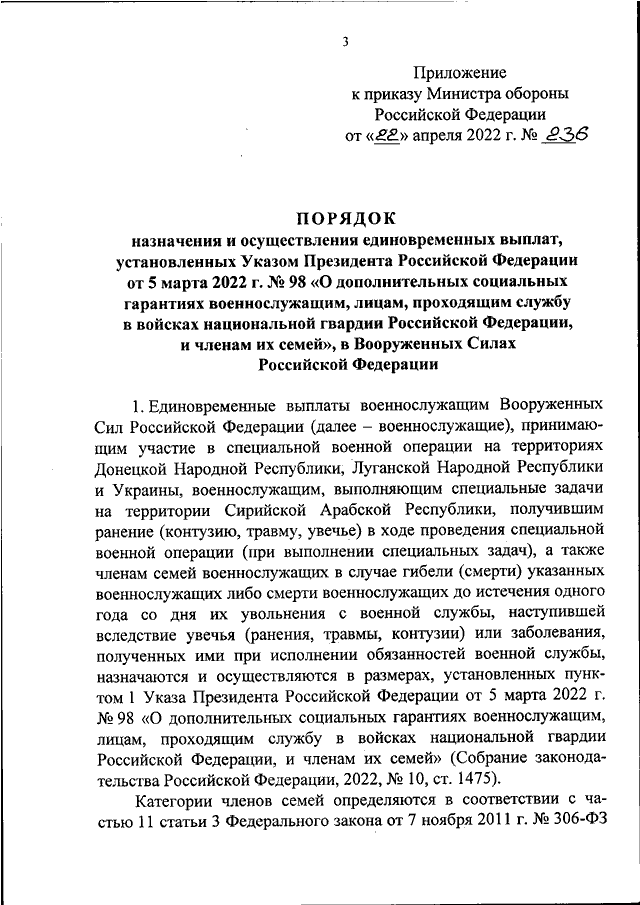 3

Приложение
к приказу Министра обороны
Российской Федерации
от «22» апреля 2022 г. № 236

ПОРЯДОК
назначения и осуществления единовременных выплат, установленных Указом Президента Российской Федерации от 5 марта 2022 г. № 98 «О дополнительных социальных гарантиях военнослужащим, лицам, проходящим службу в войсках национальной гвардии Российской Федерации, и членам их семей», в Вооруженных Силах Российской Федерации

1. Единовременные выплаты военнослужащим Вооруженных Сил Российской Федерации (далее – военнослужащие), принимающим участие в специальной военной операции на территориях Донецкой Народной Республики, Луганской Народной Республики и Украины, военнослужащим, выполняющим специальные задачи на территории Сирийской Арабской Республики, получившим ранение (контузию, травму, увечье) в ходе проведения специальной военной операции (при выполнении специальных задач), а также членам семей военнослужащих в случае гибели (смерти) указанных военнослужащих либо смерти военнослужащих до истечения одного года со дня их увольнения с военной службы, наступившей вследствие увечья (ранения, травмы, контузии) или заболевания, полученных ими при исполнении обязанностей военной службы, назначаются и осуществляются в размерах, установленных пунктом 1 Указа Президента Российской Федерации от 5 марта 2022 г. № 98 «О дополнительных социальных гарантиях военнослужащим, лицам, проходящим службу в войсках национальной гвардии Российской Федерации, и членам их семей» (Собрание законодательства Российской Федерации, 2022, № 10, ст. 1475).

Категории членов семей определяются в соответствии с частью 11 статьи 3 Федерального закона от 7 ноября 2011 г. № 306-ФЗ